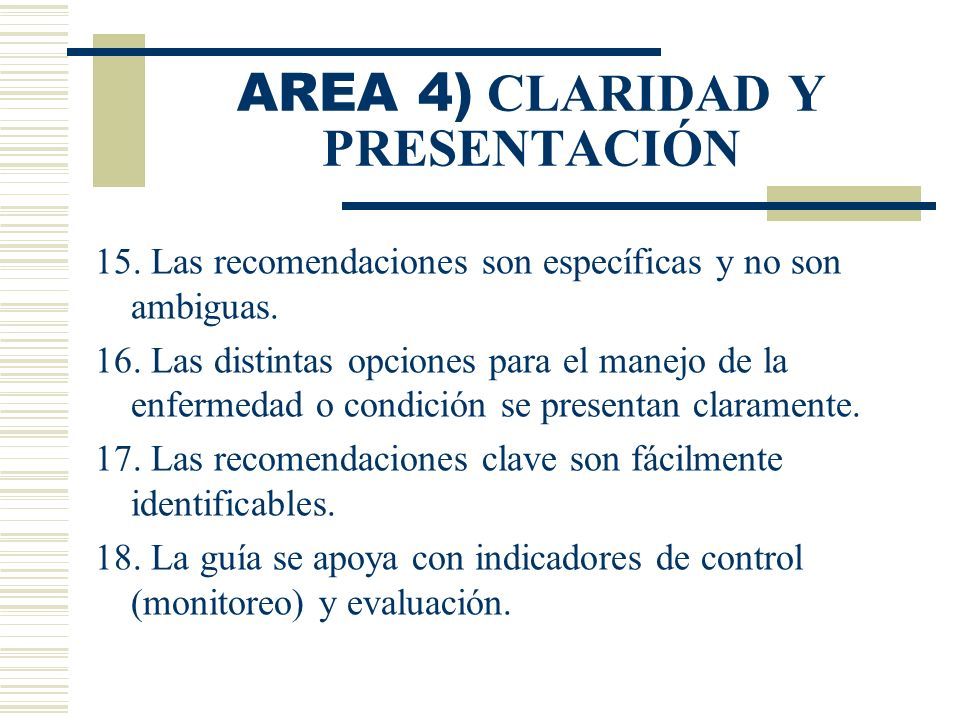 AREA 4) CLARIDAD Y PRESENTACIÓN

15. Las recomendaciones son específicas y no son ambiguas.

16. Las distintas opciones para el manejo de la enfermedad o condición se presentan claramente.

17. Las recomendaciones clave son fácilmente identificables.

18. La guía se apoya con indicadores de control (monitoreo) y evaluación.